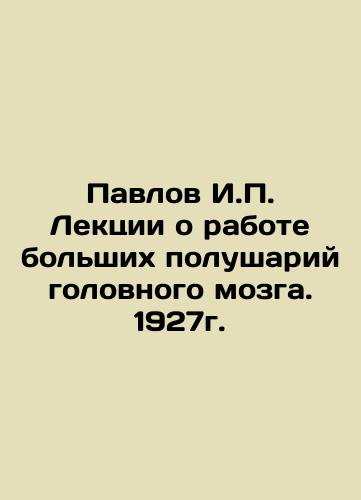 Павлов И.П. Лекции о работе больших полушарий головного мозга. 1927г.